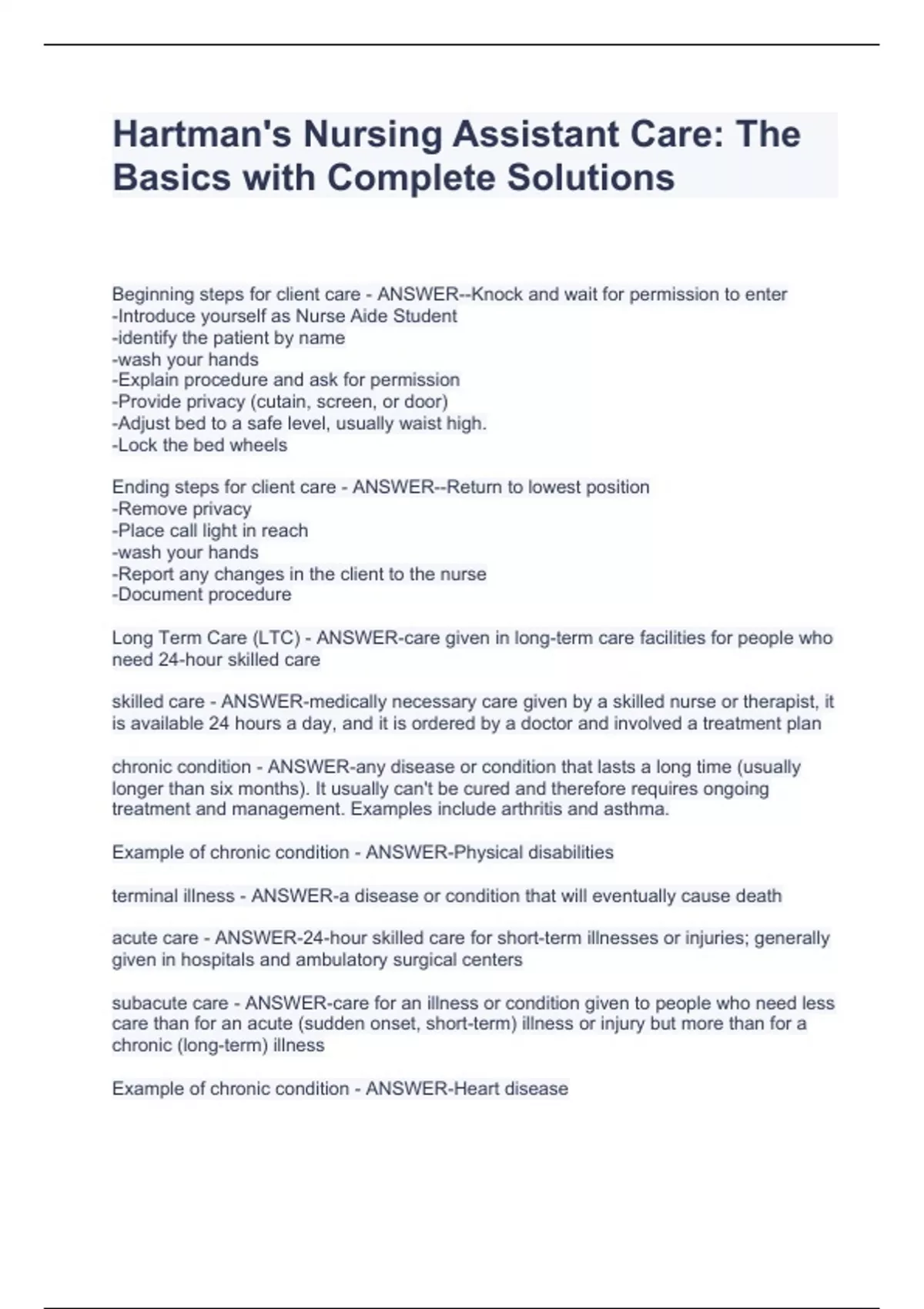 Hartman's Nursing Assistant Care: The Basics with Complete Solutions

Beginning steps for client care - ANSWER--Knock and wait for permission to enter
-Introduce yourself as Nurse Aide Student
-identify the patient by name
-wash your hands
-Explain procedure and ask for permission
-Provide privacy (cutain, screen, or door)
-Adjust bed to a safe level, usually waist high.
-Lock the bed wheels

Ending steps for client care - ANSWER--Return to lowest position
-Remove privacy
-Place call light in reach
-wash your hands
-Report any changes in the client to the nurse
-Document procedure

Long Term Care (LTC) - ANSWER-care given in long-term care facilities for people who need 24-hour skilled care

skilled care - ANSWER-medically necessary care given by a skilled nurse or therapist, it is available 24 hours a day, and it is ordered by a doctor and involved a treatment plan

chronic condition - ANSWER-any disease or condition that lasts a long time (usually longer than six months). It usually can't be cured and therefore requires ongoing treatment and management. Examples include arthritis and asthma.

Example of chronic condition - ANSWER-Physical disabilities

terminal illness - ANSWER-a disease or condition that will eventually cause death

acute care - ANSWER-24-hour skilled care for short-term illnesses or injuries; generally given in hospitals and ambulatory surgical centers

subacute care - ANSWER-care for an illness or condition given to people who need less care than for an acute (sudden onset, short-term) illness or injury but more than for a chronic (long-term) illness

Example of chronic condition - ANSWER-Heart disease